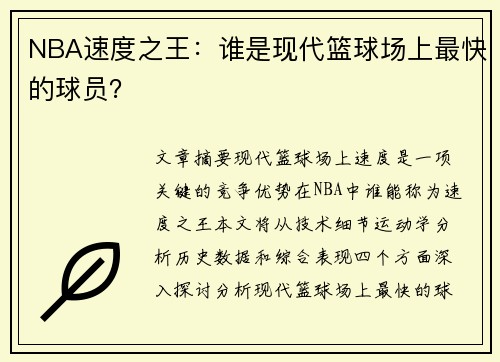 NBA速度之王：谁是现代篮球场上最快的球员？

文章摘要现代篮球场上速度是一项关键的竞争优势在NBA中谁能称为速度之王本文将从技术细节运动学分析历史数据和综合表现四个方面深入探讨分析现代篮球场上最快的球